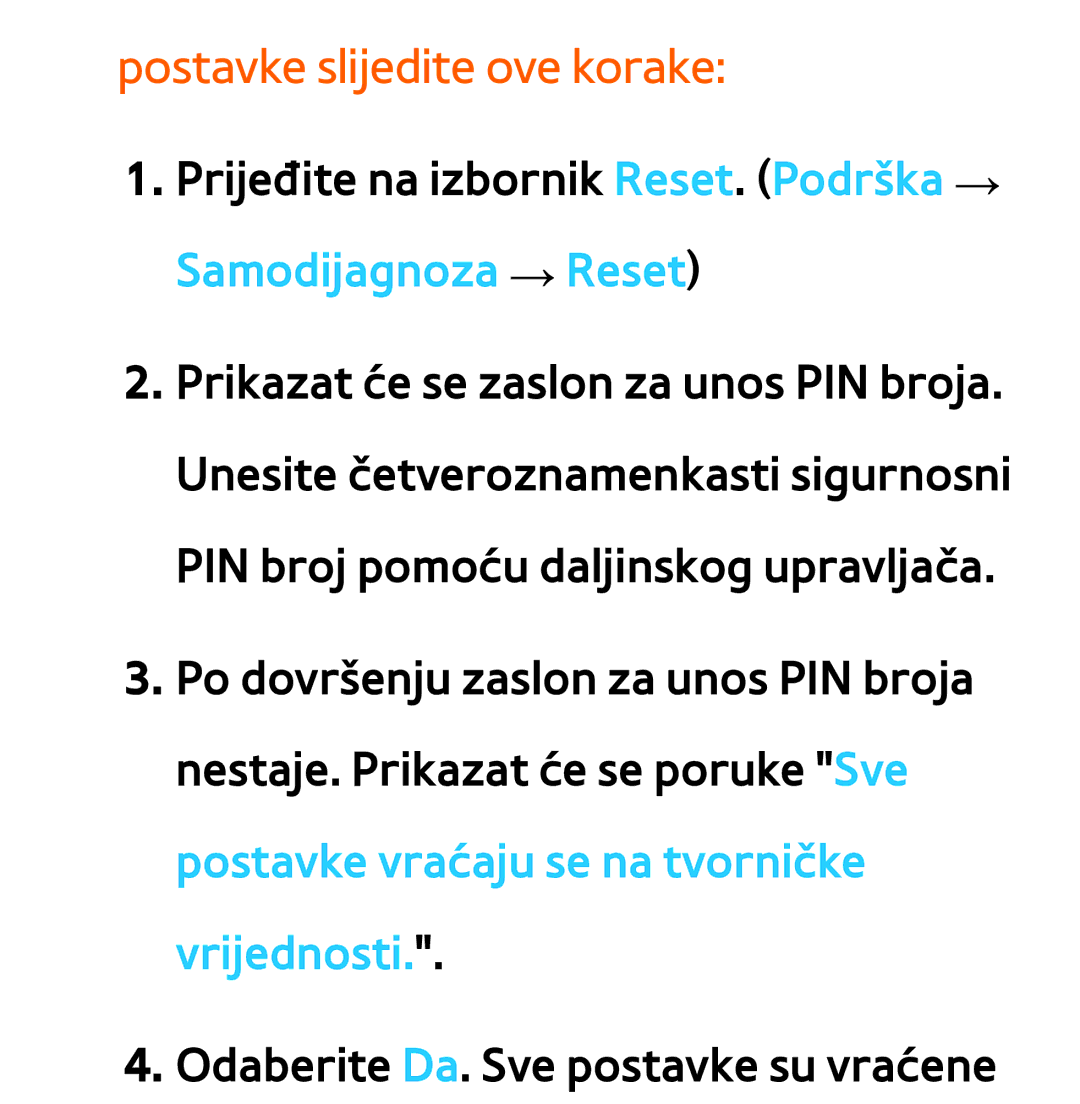 postavke slijedite ove korake:

1. Prijeđite na izbornik Reset. (Podrška → Samodijagnoza → Reset)

2. Prikazat će se zaslon za unos PIN broja. Unesite četveroznamenkasti sigurnosni PIN broj pomoću daljinskog upravljača.

3. Po dovršenju zaslon za unos PIN broja nestaje. Prikazat će se poruke "Sve postavke vraćaju se na tvorničke vrijednosti.".

4. Odaberite Da. Sve postavke su vraćene